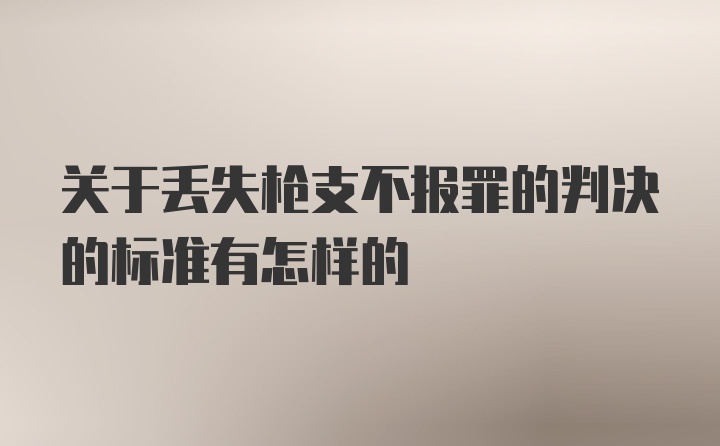 关于丢失枪支不报罪的判决的标准有怎样的